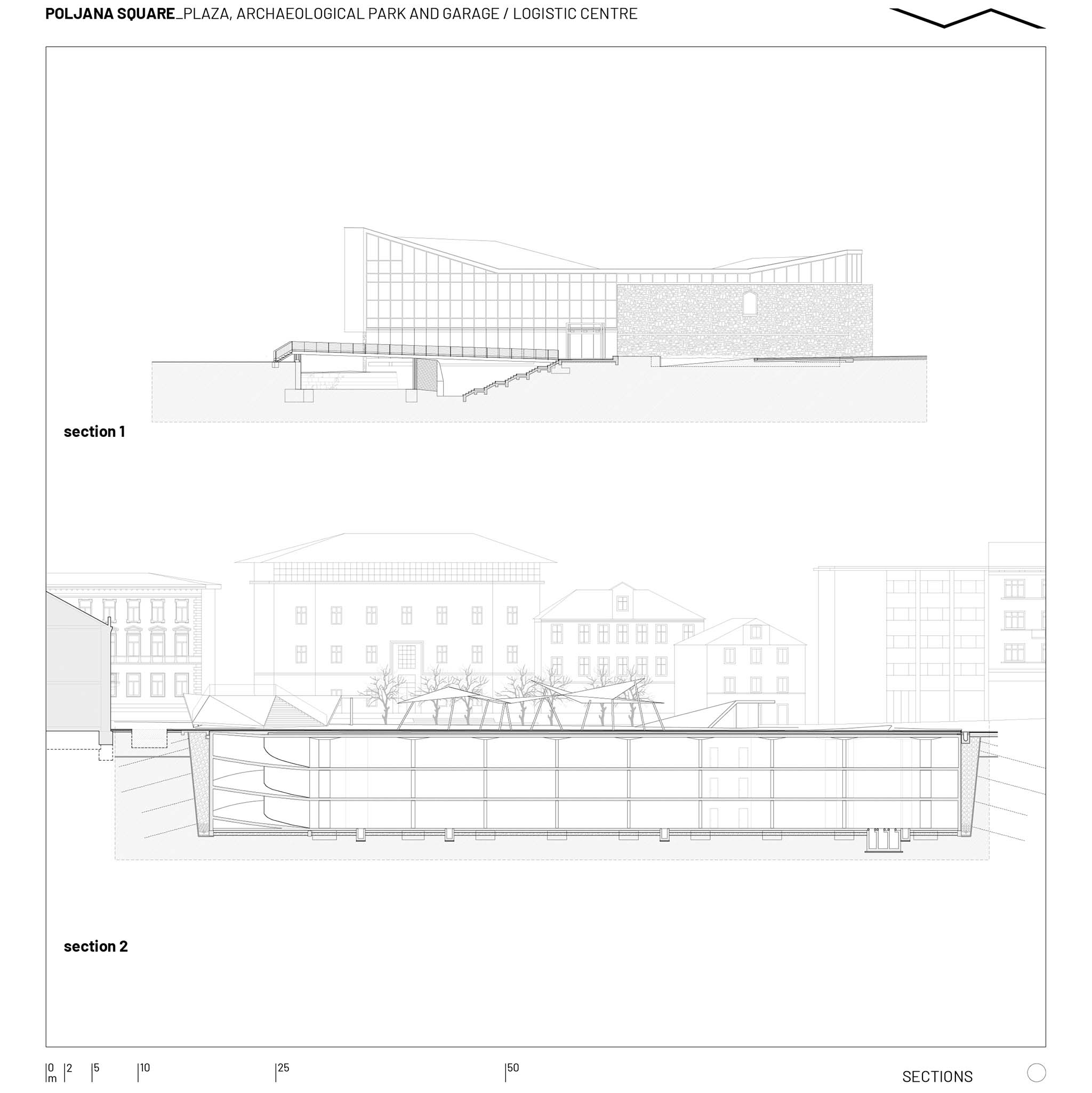 POLJANA SQUARE_PLAZA, ARCHAEOLOGICAL PARK AND GARAGE / LOGISTIC CENTRE

section 1

section 2

0 m 2 5 10 25 50

SECTIONS